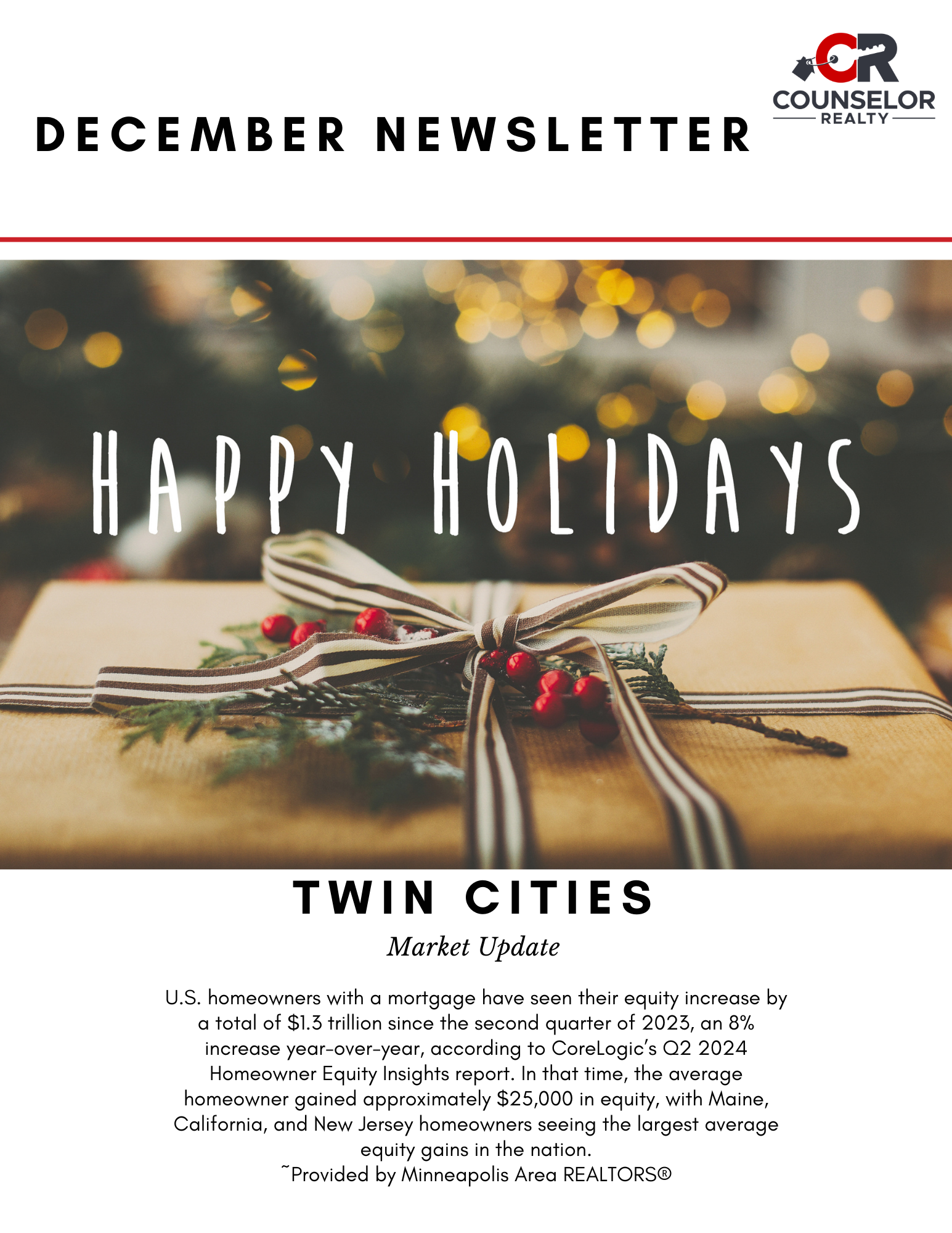 CR
COUNSELOR
REALTY

DECEMBER NEWSLETTER

HAPPY HOLIDAYS

TWIN CITIES

Market Update

U.S. homeowners with a mortgage have seen their equity increase by a total of $1.3 trillion since the second quarter of 2023, an 8% increase year-over-year, according to CoreLogic's Q2 2024 Homeowner Equity Insights report. In that time, the average homeowner gained approximately $25,000 in equity, with Maine, California, and New Jersey homeowners seeing the largest average equity gains in the nation.
~Provided by Minneapolis Area REALTORS®